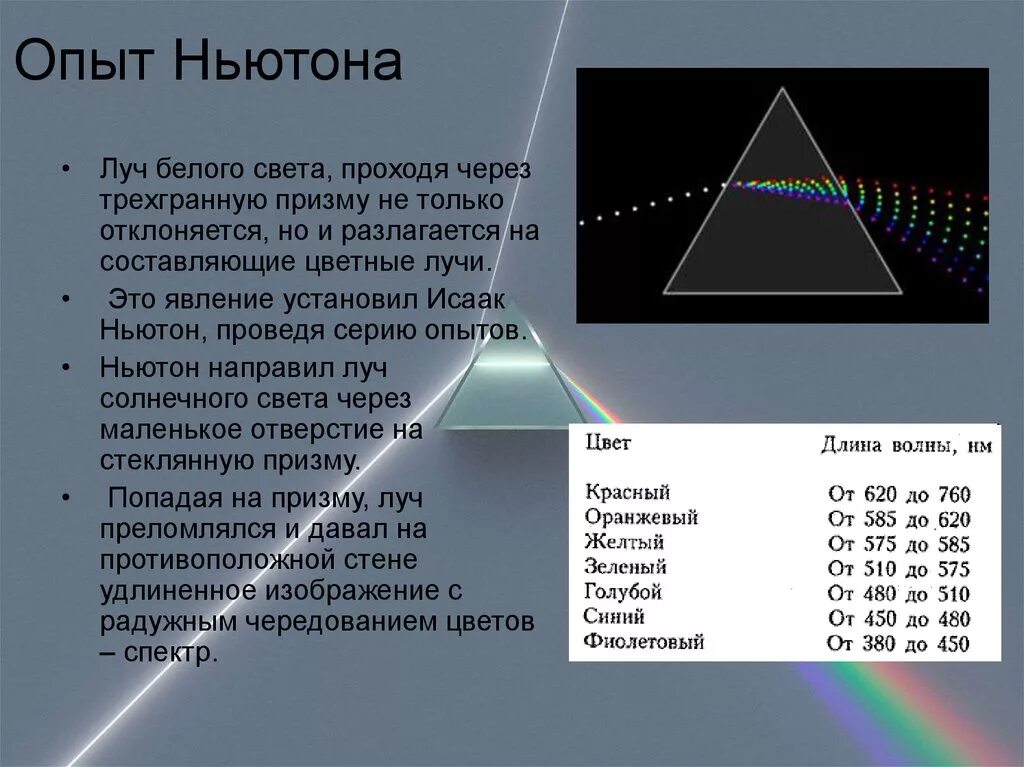 Опыт Ньютона

• Луч белого света, проходя через трехгранную призму не только отклоняется, но и разлагается на составляющие цветные лучи.

• Это явление установил Исаак Ньютон, проведя серию опытов.

• Ньютон направил луч солнечного света через маленькое отверстие на стеклянную призму.

• Попадая на призму, луч преломлялся и давал на противоположной стене удлиненное изображение с радужным чередованием цветов – спектр.

| Цвет | Длина волны, нм |
|---|---|
| Красный | От 620 до 760 |
| Оранжевый | От 585 до 620 |
| Желтый | От 575 до 585 |
| Зеленый | От 510 до 575 |
| Голубой | От 480 до 510 |
| Синий | От 450 до 480 |
| Фиолетовый | От 380 до 450 |